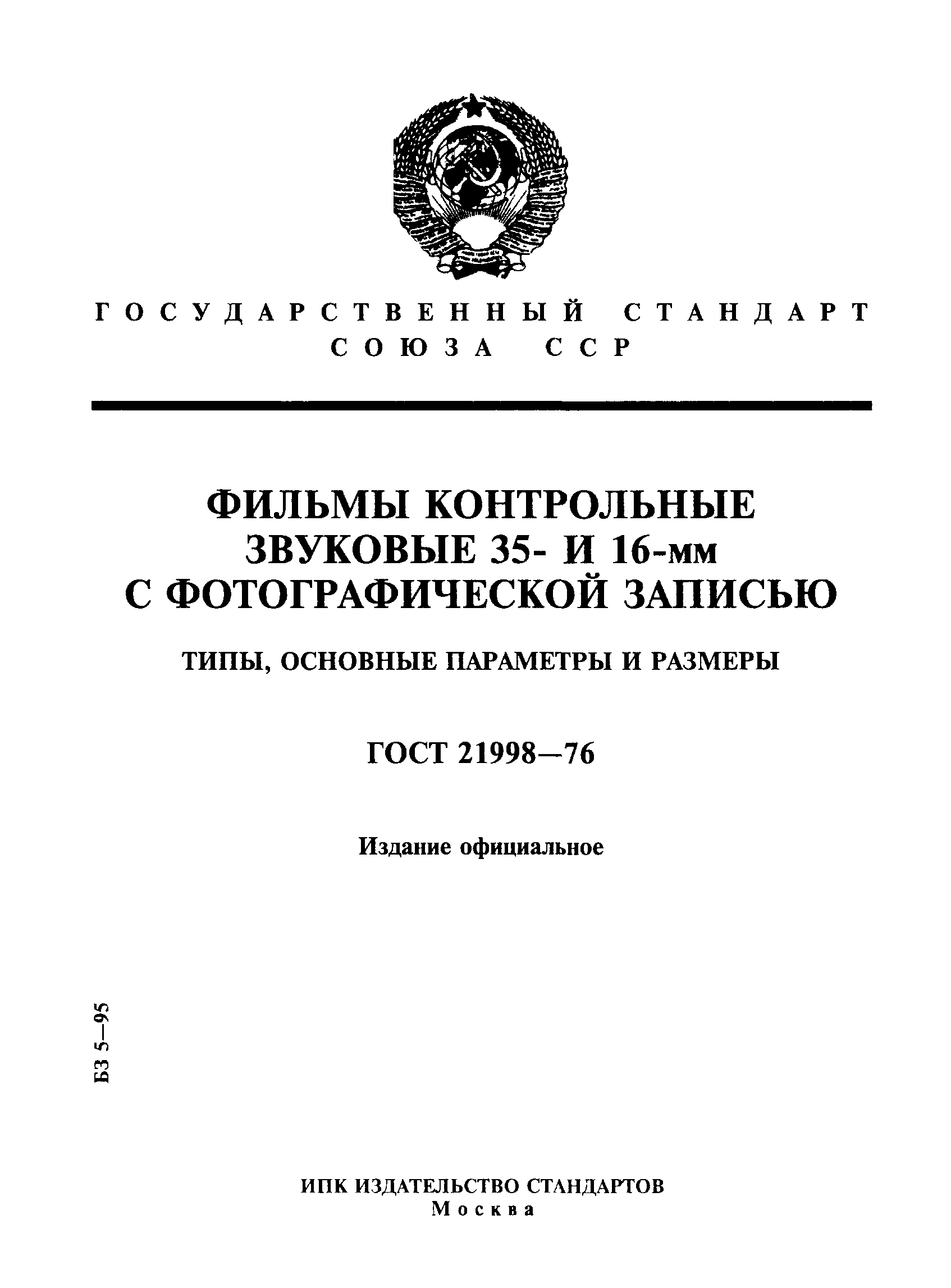 ГОСУДАРСТВЕННЫЙ СТАНДАРТ
СОЮЗА ССР

ФИЛЬМЫ КОНТРОЛЬНЫЕ
ЗВУКОВЫЕ 35- И 16-мм
С ФОТОГРАФИЧЕСКОЙ ЗАПИСЬЮ

ТИПЫ, ОСНОВНЫЕ ПАРАМЕТРЫ И РАЗМЕРЫ

ГОСТ 21998—76

Издание официальное

БЗ 5—95

ИПК ИЗДАТЕЛЬСТВО СТАНДАРТОВ
Москва